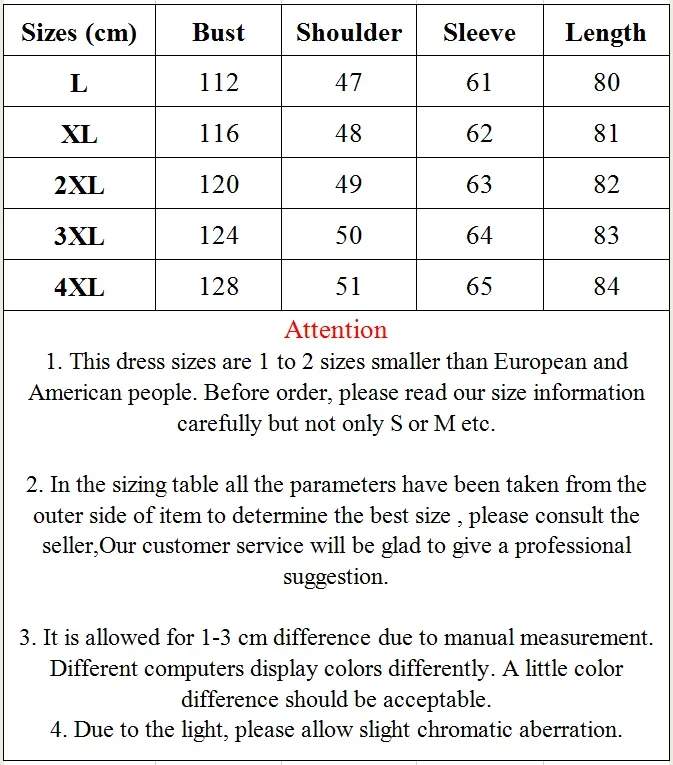 | Sizes (cm) | Bust | Shoulder | Sleeve | Length |
|---|---|---|---|---|
| L | 112 | 47 | 61 | 80 |
| XL | 116 | 48 | 62 | 81 |
| 2XL | 120 | 49 | 63 | 82 |
| 3XL | 124 | 50 | 64 | 83 |
| 4XL | 128 | 51 | 65 | 84 |

Attention
1. This dress sizes are 1 to 2 sizes smaller than European and American people. Before order, please read our size information carefully but not only S or M etc.

2. In the sizing table all the parameters have been taken from the outer side of item to determine the best size , please consult the seller,Our customer service will be glad to give a professional suggestion.

3. It is allowed for 1-3 cm difference due to manual measurement. Different computers display colors differently. A little color difference should be acceptable.
4. Due to the light, please allow slight chromatic aberration.